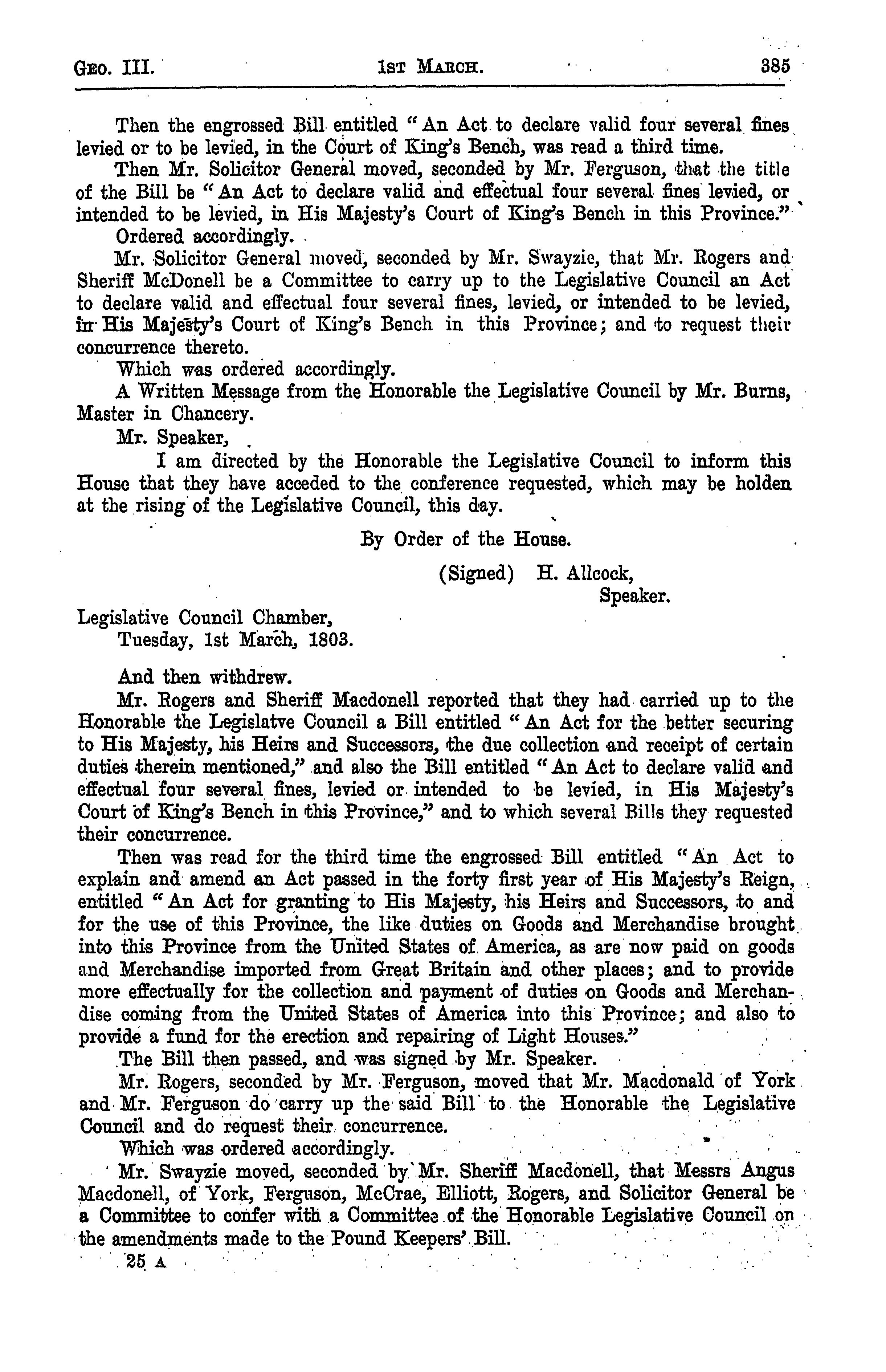 GEO. III. 1ST MARCH. 385

Then the engrossed Bill entitled "An Act to declare valid four several fines levied or to be levied, in the Court of King's Bench, was read a third time.

Then Mr. Solicitor General moved, seconded by Mr. Ferguson, that the title of the Bill be "An Act to declare valid and effectual four several fines levied, or intended to be levied, in His Majesty's Court of King's Bench in this Province."

Ordered accordingly.

Mr. Solicitor General moved, seconded by Mr. Swayzie, that Mr. Rogers and Sheriff McDonell be a Committee to carry up to the Legislative Council an Act to declare valid and effectual four several fines, levied, or intended to be levied, in His Majesty's Court of King's Bench in this Province; and to request their concurrence thereto.

Which was ordered accordingly.

A Written Message from the Honorable the Legislative Council by Mr. Burns, Master in Chancery.

Mr. Speaker,

I am directed by the Honorable the Legislative Council to inform this House that they have acceded to the conference requested, which may be holden at the rising of the Legislative Council, this day.

By Order of the House.

(Signed) H. Allcock, Speaker.

Legislative Council Chamber, Tuesday, 1st March, 1803.

And then withdrew.

Mr. Rogers and Sheriff Macdonell reported that they had carried up to the Honorable the Legislatve Council a Bill entitled "An Act for the better securing to His Majesty, his Heirs and Successors, the due collection and receipt of certain duties therein mentioned," and also the Bill entitled "An Act to declare valid and effectual four several fines, levied or intended to be levied, in His Majesty's Court of King's Bench in this Province," and to which several Bills they requested their concurrence.

Then was read for the third time the engrossed Bill entitled "An Act to explain and amend an Act passed in the forty first year of His Majesty's Reign, entitled "An Act for granting to His Majesty, his Heirs and Successors, to and for the use of this Province, the like duties on Goods and Merchandise brought into this Province from the United States of America, as are now paid on goods and Merchandise imported from Great Britain and other places; and to provide more effectually for the collection and payment of duties on Goods and Merchandise coming from the United States of America into this Province; and also to provide a fund for the erection and repairing of Light Houses."

The Bill then passed, and was signed by Mr. Speaker.

Mr. Rogers, seconded by Mr. Ferguson, moved that Mr. Macdonald of York and Mr. Ferguson do carry up the said Bill to the Honorable the Legislative Council and do request their concurrence.

Which was ordered accordingly.

Mr. Swayzie moved, seconded by Mr. Sheriff Macdonell, that Messrs Angus Macdonell, of York, Ferguson, McCrae, Elliott, Rogers, and Solicitor General be a Committee to confer with a Committee of the Honorable Legislative Council on the amendments made to the Pound Keepers' Bill.

25 A